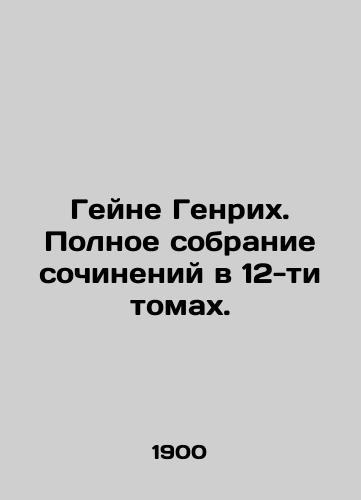 Гейне Генрих. Полное собрание сочинений в 12-ти томах.

1900